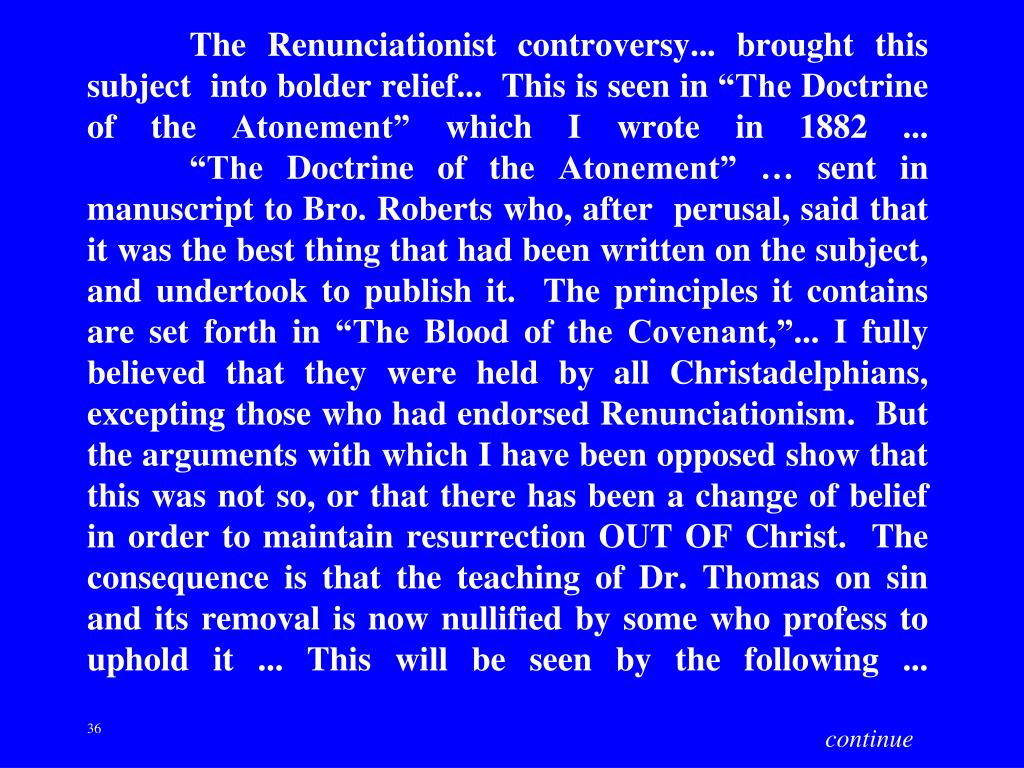 The Renunciationist controversy... brought this subject into bolder relief... This is seen in “The Doctrine of the Atonement” which I wrote in 1882 ...

“The Doctrine of the Atonement” … sent in manuscript to Bro. Roberts who, after perusal, said that it was the best thing that had been written on the subject, and undertook to publish it. The principles it contains are set forth in “The Blood of the Covenant,”... I fully believed that they were held by all Christadelphians, excepting those who had endorsed Renunciationism. But the arguments with which I have been opposed show that this was not so, or that there has been a change of belief in order to maintain resurrection OUT OF Christ. The consequence is that the teaching of Dr. Thomas on sin and its removal is now nullified by some who profess to uphold it ... This will be seen by the following ...

36

continue